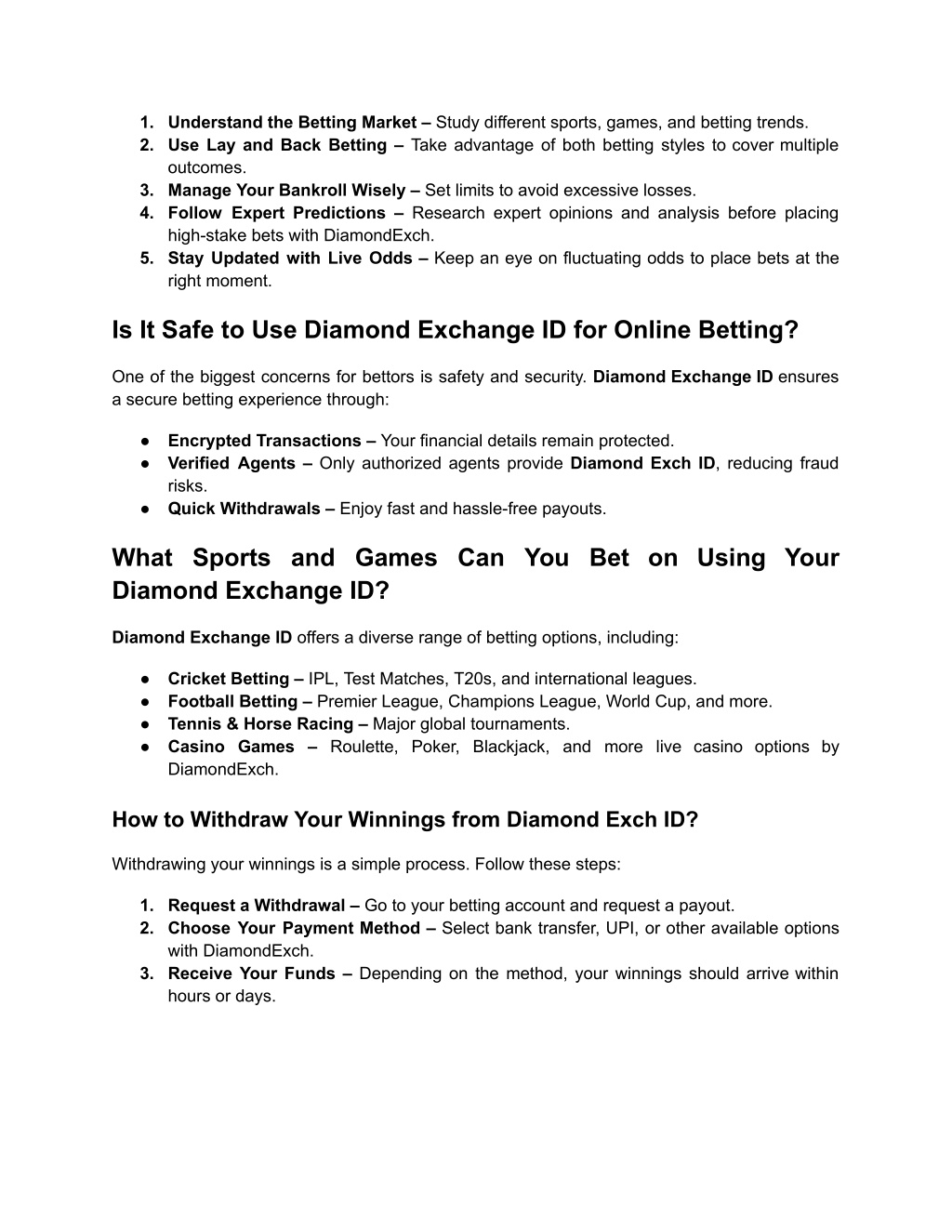 1. Understand the Betting Market – Study different sports, games, and betting trends.
2. Use Lay and Back Betting – Take advantage of both betting styles to cover multiple outcomes.
3. Manage Your Bankroll Wisely – Set limits to avoid excessive losses.
4. Follow Expert Predictions – Research expert opinions and analysis before placing high-stake bets with DiamondExch.
5. Stay Updated with Live Odds – Keep an eye on fluctuating odds to place bets at the right moment.

Is It Safe to Use Diamond Exchange ID for Online Betting?

One of the biggest concerns for bettors is safety and security. Diamond Exchange ID ensures a secure betting experience through:

● Encrypted Transactions – Your financial details remain protected.
● Verified Agents – Only authorized agents provide Diamond Exch ID, reducing fraud risks.
● Quick Withdrawals – Enjoy fast and hassle-free payouts.

What Sports and Games Can You Bet on Using Your Diamond Exchange ID?

Diamond Exchange ID offers a diverse range of betting options, including:

● Cricket Betting – IPL, Test Matches, T20s, and international leagues.
● Football Betting – Premier League, Champions League, World Cup, and more.
● Tennis & Horse Racing – Major global tournaments.
● Casino Games – Roulette, Poker, Blackjack, and more live casino options by DiamondExch.

How to Withdraw Your Winnings from Diamond Exch ID?

Withdrawing your winnings is a simple process. Follow these steps:

1. Request a Withdrawal – Go to your betting account and request a payout.
2. Choose Your Payment Method – Select bank transfer, UPI, or other available options with DiamondExch.
3. Receive Your Funds – Depending on the method, your winnings should arrive within hours or days.